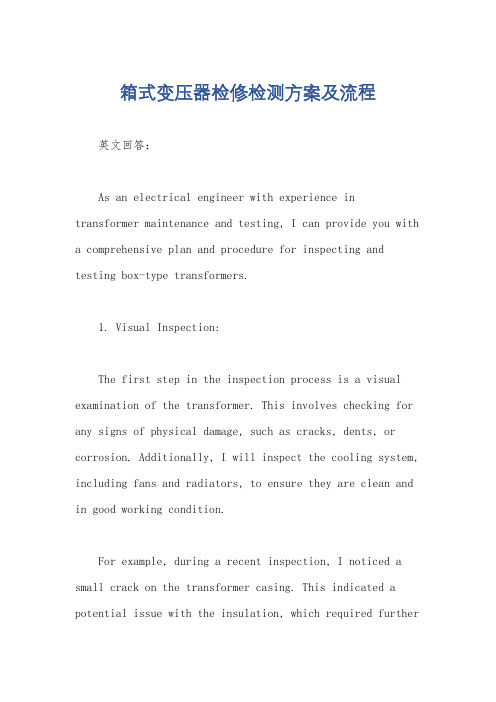 箱式变压器检修检测方案及流程

英文回答：

As an electrical engineer with experience in transformer maintenance and testing, I can provide you with a comprehensive plan and procedure for inspecting and testing box-type transformers.

1. Visual Inspection:

The first step in the inspection process is a visual examination of the transformer. This involves checking for any signs of physical damage, such as cracks, dents, or corrosion. Additionally, I will inspect the cooling system, including fans and radiators, to ensure they are clean and in good working condition.

For example, during a recent inspection, I noticed a small crack on the transformer casing. This indicated a potential issue with the insulation, which required further